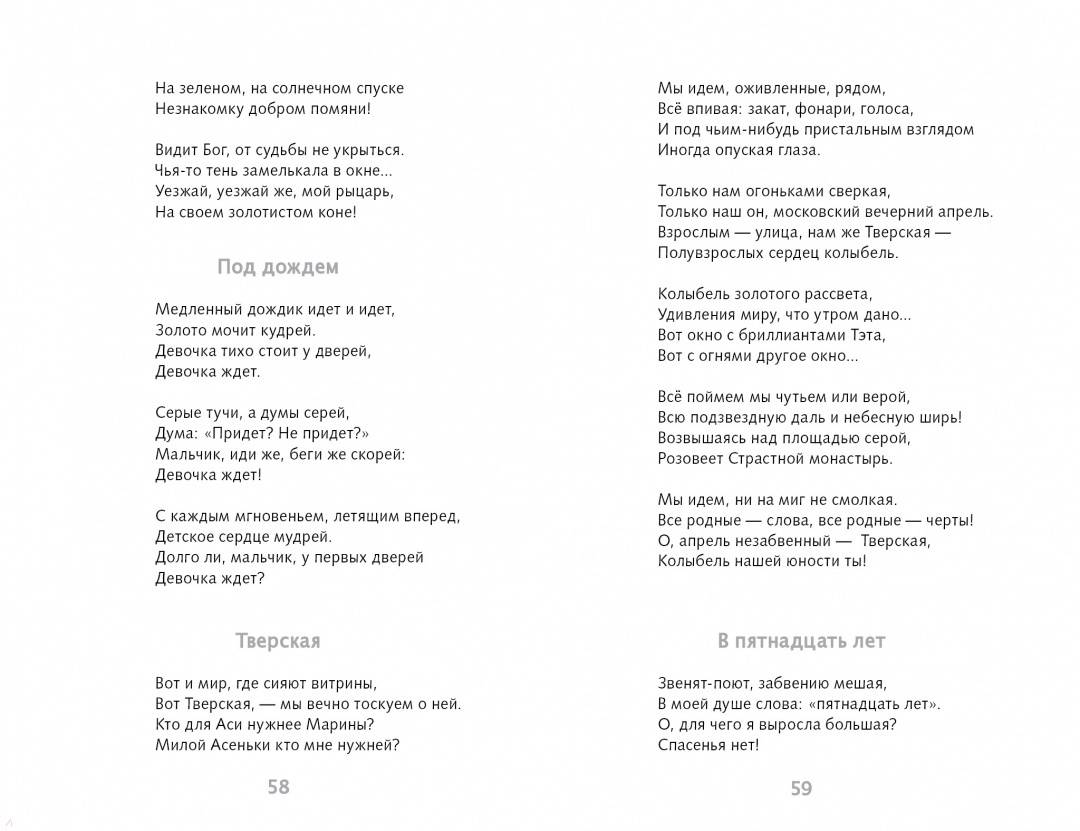 На зеленом, на солнечном спуске
Незнакомку добром помяни!

Видит Бог, от судьбы не укрыться.
Чья-то тень замелькала в окне...
Уезжай, уезжай же, мой рыцарь,
На своем золотистом коне!

Под дождем

Медленный дождик идет и идет,
Золото мочит кудрей.
Девочка тихо стоит у дверей,
Девочка ждет.

Серые тучи, а думы серей,
Дума: «Придет? Не придет?»
Мальчик, иди же, беги же скорей:
Девочка ждет!

С каждым мгновеньем, летящим вперед,
Детское сердце мудрей.
Долго ли, мальчик, у первых дверей
Девочка ждет?

Тверская

Вот и мир, где сияют витрины,
Вот Тверская, — мы вечно тоскуем о ней.
Кто для Аси нужнее Марины?
Милой Асеньки кто мне нужней?

58

Мы идем, оживленные, рядом,
Всё впивая: закат, фонари, голоса,
И под чьим-нибудь пристальным взглядом
Иногда опуская глаза.

Только нам огоньками сверкая,
Только наш он, московский вечерний апрель.
Взрослым — улица, нам же Тверская —
Полувзрослых сердец колыбель.

Колыбель золотого рассвета,
Удивления миру, что утром дано...
Вот окно с бриллиантами Тэта,
Вот с огнями другое окно...

Всё поймем мы чутьем или верой,
Всю подзвездную даль и небесную ширь!
Возвышаясь над площадью серой,
Розовеет Страстной монастырь.

Мы идем, ни на миг не смолкая.
Все родные — слова, все родные — черты!
О, апрель незабвенный — Тверская,
Колыбель нашей юности ты!

В пятнадцать лет

Звенят-поют, забвению мешая,
В моей душе слова: «пятнадцать лет».
О, для чего я выросла большая?
Спасенья нет!

59